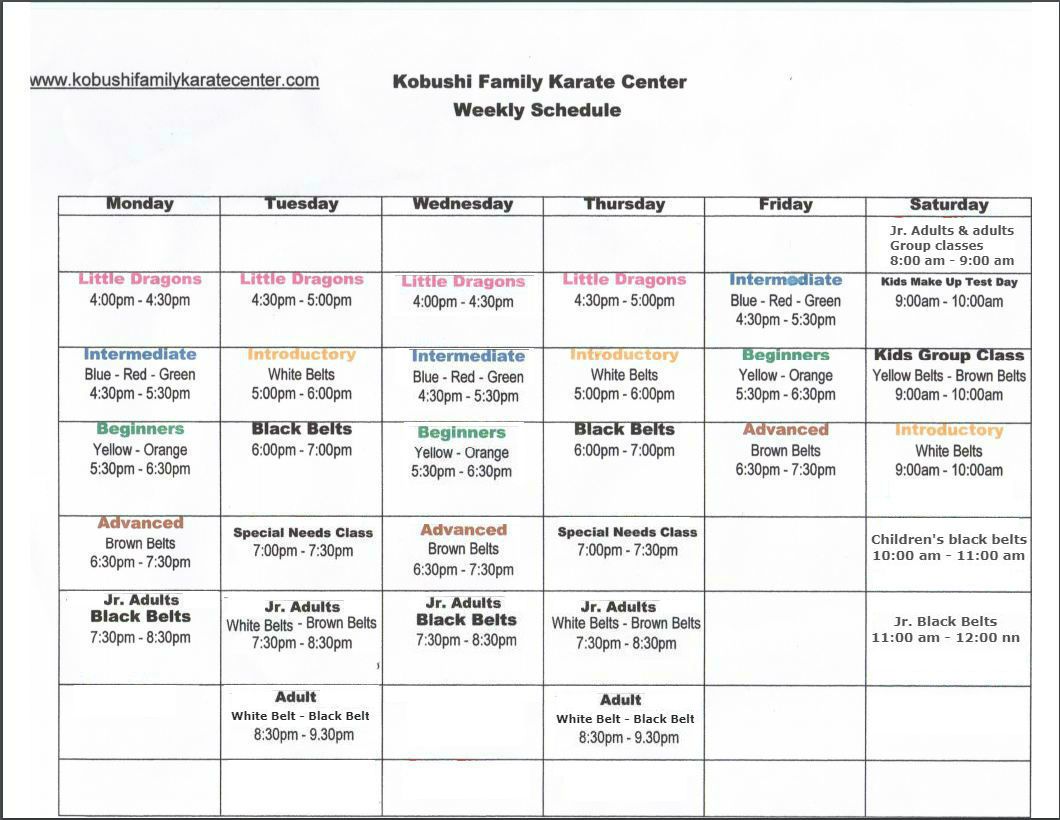 www.kobushifamilykaratecenter.com

Kobushi Family Karate Center
Weekly Schedule

| Monday | Tuesday | Wednesday | Thursday | Friday | Saturday |
|---|---|---|---|---|---|
| | | | | | Jr. Adults & adults Group classes 8:00 am - 9:00 am |
| Little Dragons 4:00pm - 4:30pm | Little Dragons 4:30pm - 5:00pm | Little Dragons 4:00pm - 4:30pm | Little Dragons 4:30pm - 5:00pm | Intermediate Blue - Red - Green 4:30pm - 5:30pm | Kids Make Up Test Day 9:00am - 10:00am |
| Intermediate Blue - Red - Green 4:30pm - 5:30pm | Introductory White Belts 5:00pm - 6:00pm | Intermediate Blue - Red - Green 4:30pm - 5:30pm | Introductory White Belts 5:00pm - 6:00pm | Beginners Yellow - Orange 5:30pm - 6:30pm | Kids Group Class Yellow Belts - Brown Belts 9:00am - 10:00am |
| Beginners Yellow - Orange 5:30pm - 6:30pm | Black Belts 6:00pm - 7:00pm | Beginners Yellow - Orange 5:30pm - 6:30pm | Black Belts 6:00pm - 7:00pm | Advanced Brown Belts 6:30pm - 7:30pm | Introductory White Belts 9:00am - 10:00am |
| Advanced Brown Belts 6:30pm - 7:30pm | Special Needs Class 7:00pm - 7:30pm | Advanced Brown Belts 6:30pm - 7:30pm | Special Needs Class 7:00pm - 7:30pm | | Children's black belts 10:00 am - 11:00 am |
| Jr. Adults Black Belts 7:30pm - 8:30pm | Jr. Adults White Belts - Brown Belts 7:30pm - 8:30pm | Jr. Adults Black Belts 7:30pm - 8:30pm | Jr. Adults White Belts - Brown Belts 7:30pm - 8:30pm | | Jr. Black Belts 11:00 am - 12:00 nn |
| | Adult White Belt - Black Belt 8:30pm - 9.30pm | | Adult White Belt - Black Belt 8:30pm - 9.30pm | | |
| | | | | | |